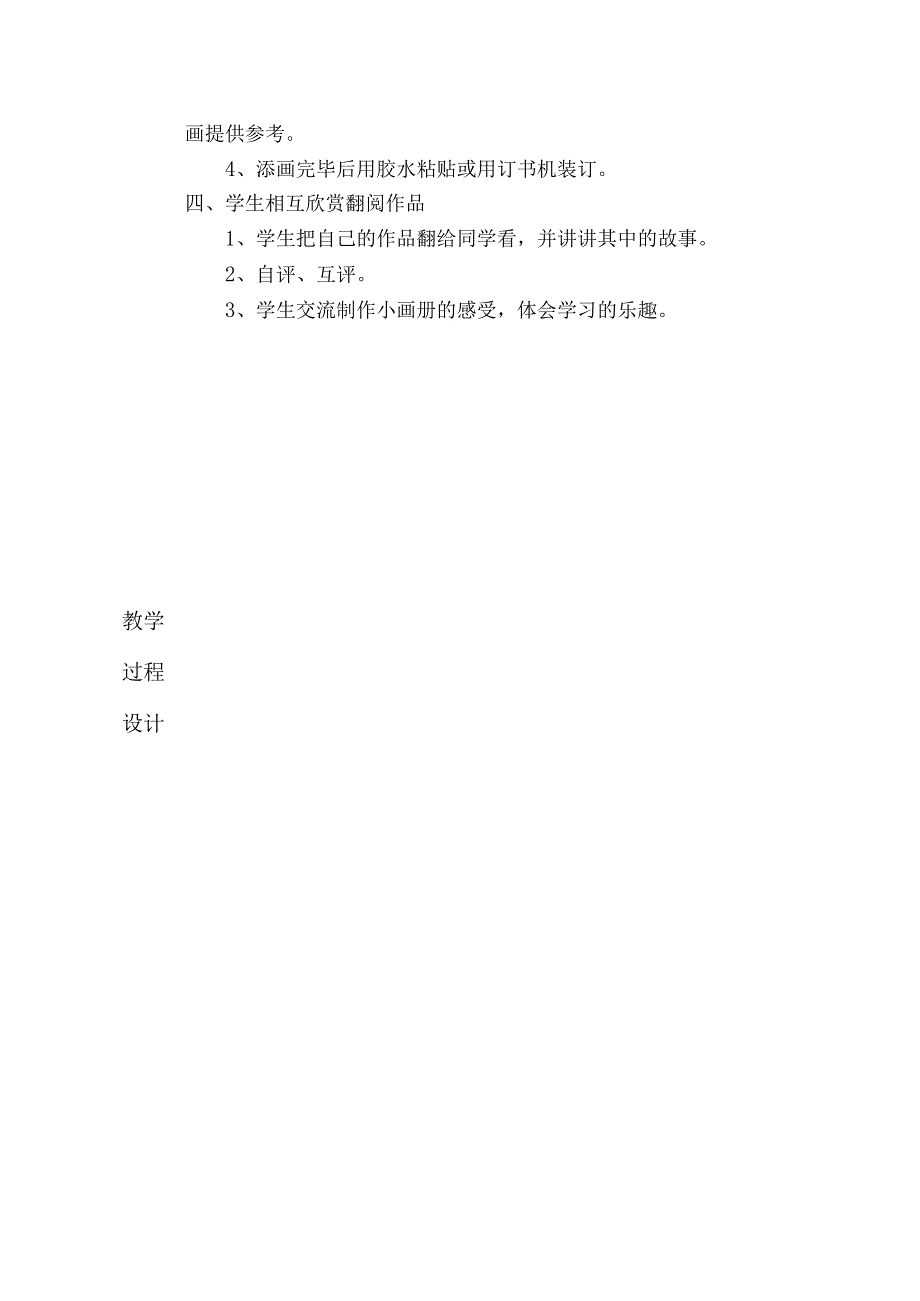 画提供参考。

4、添画完毕后用胶水粘贴或用订书机装订。

四、学生相互欣赏翻阅作品

1、学生把自己的作品翻给同学看，并讲讲其中的故事。

2、自评、互评。

3、学生交流制作小画册的感受，体会学习的乐趣。

教学

过程

设计